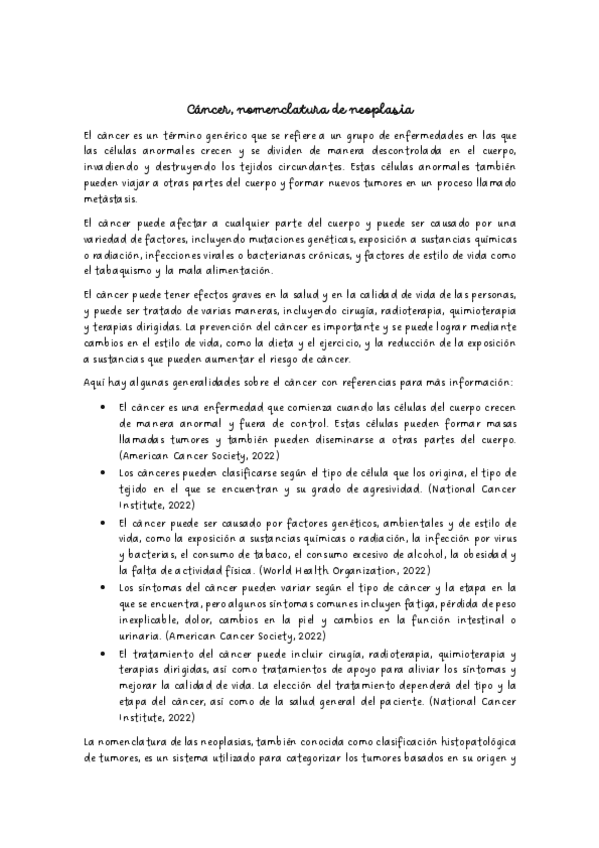 Cáncer, nomenclatura de neoplasia

El cáncer es un término genérico que se refiere a un grupo de enfermedades en las que las células anormales crecen y se dividen de manera descontrolada en el cuerpo, invadiendo y destruyendo los tejidos circundantes. Estas células anormales también pueden viajar a otras partes del cuerpo y formar nuevos tumores en un proceso llamado metástasis.

El cáncer puede afectar a cualquier parte del cuerpo y puede ser causado por una variedad de factores, incluyendo mutaciones genéticas, exposición a sustancias químicas o radiación, infecciones virales o bacterianas crónicas, y factores de estilo de vida como el tabaquismo y la mala alimentación.

El cáncer puede tener efectos graves en la salud y en la calidad de vida de las personas, y puede ser tratado de varias maneras, incluyendo cirugía, radioterapia, quimioterapia y terapias dirigidas. La prevención del cáncer es importante y se puede lograr mediante cambios en el estilo de vida, como la dieta y el ejercicio, y la reducción de la exposición a sustancias que pueden aumentar el riesgo de cáncer.

Aquí hay algunas generalidades sobre el cáncer con referencias para más información:

• El cáncer es una enfermedad que comienza cuando las células del cuerpo crecen de manera anormal y fuera de control. Estas células pueden formar masas llamadas tumores y también pueden diseminarse a otras partes del cuerpo. (American Cancer Society, 2022)
• Los cánceres pueden clasificarse según el tipo de célula que los origina, el tipo de tejido en el que se encuentran y su grado de agresividad. (National Cancer Institute, 2022)
• El cáncer puede ser causado por factores genéticos, ambientales y de estilo de vida, como la exposición a sustancias químicas o radiación, la infección por virus y bacterias, el consumo de tabaco, el consumo excesivo de alcohol, la obesidad y la falta de actividad física. (World Health Organization, 2022)
• Los síntomas del cáncer pueden variar según el tipo de cáncer y la etapa en la que se encuentra, pero algunos síntomas comunes incluyen fatiga, pérdida de peso inexplicable, dolor, cambios en la piel y cambios en la función intestinal o urinaria. (American Cancer Society, 2022)
• El tratamiento del cáncer puede incluir cirugía, radioterapia, quimioterapia y terapias dirigidas, así como tratamientos de apoyo para aliviar los síntomas y mejorar la calidad de vida. La elección del tratamiento dependerá del tipo y la etapa del cáncer, así como de la salud general del paciente. (National Cancer Institute, 2022)

La nomenclatura de las neoplasias, también conocida como clasificación histopatológica de tumores, es un sistema utilizado para categorizar los tumores basados en su origen y